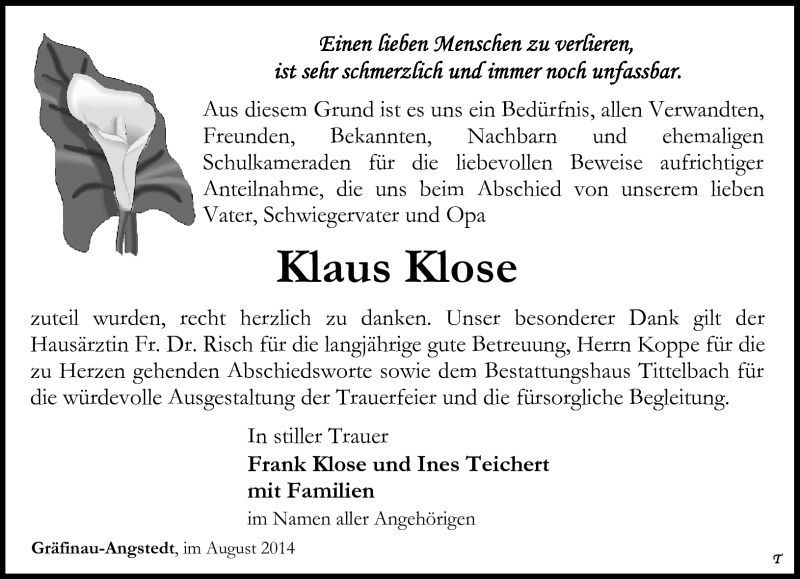 Einen lieben Menschen zu verlieren, ist sehr schmerzlich und immer noch unfassbar.

Aus diesem Grund ist es uns ein Bedürfnis, allen Verwandten, Freunden, Bekannten, Nachbarn und ehemaligen Schulkameraden für die liebevollen Beweise aufrichtiger Anteilnahme, die uns beim Abschied von unserem lieben Vater, Schwiegervater und Opa

Klaus Klose

zuteil wurden, recht herzlich zu danken. Unser besonderer Dank gilt der Hausärztin Fr. Dr. Risch für die langjährige gute Betreuung, Herrn Koppe für die zu Herzen gehenden Abschiedsworte sowie dem Bestattungshaus Tittelbach für die würdevolle Ausgestaltung der Trauerfeier und die fürsorgliche Begleitung.

In stiller Trauer
Frank Klose und Ines Teichert
mit Familien
im Namen aller Angehörigen

Gräfinau-Angstedt, im August 2014

T